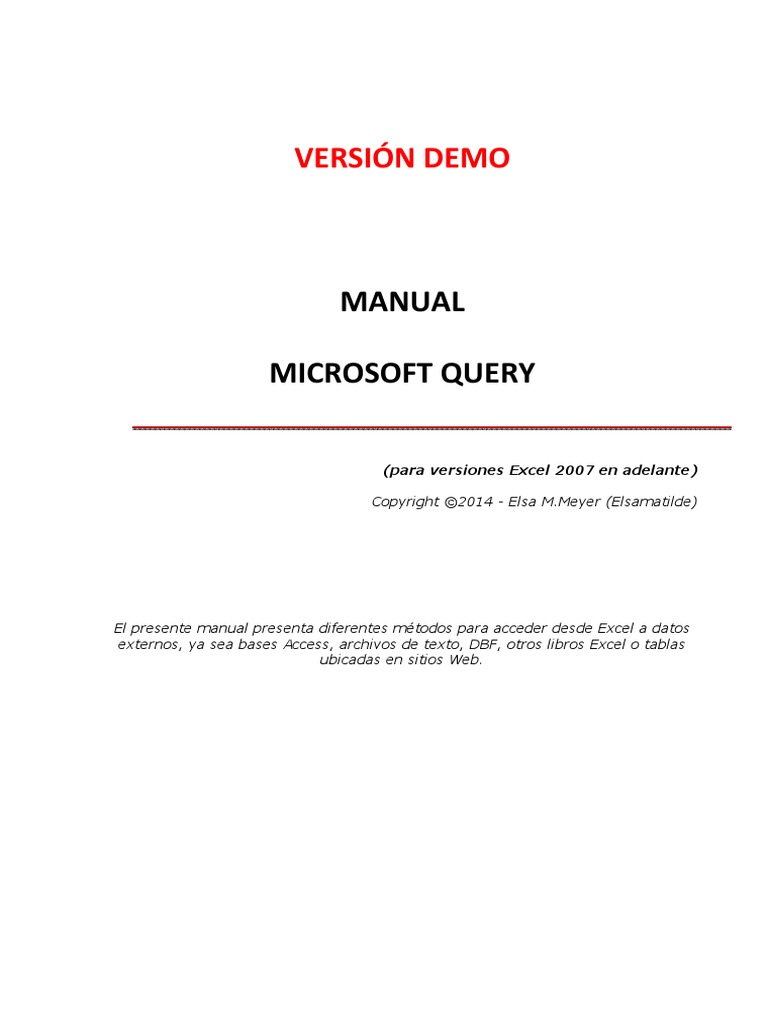 VERSIÓN DEMO

MANUAL

MICROSOFT QUERY

(para versiones Excel 2007 en adelante)

Copyright ©2014 - Elsa M.Meyer (Elsamatilde)

El presente manual presenta diferentes métodos para acceder desde Excel a datos externos, ya sea bases Access, archivos de texto, DBF, otros libros Excel o tablas ubicadas en sitios Web.